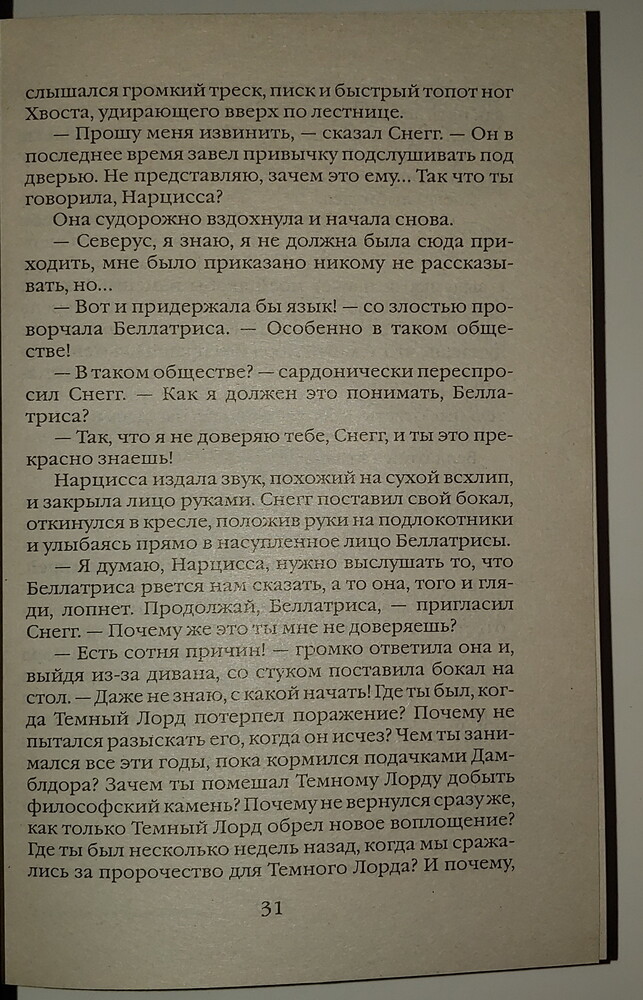 слышался громкий треск, писк и быстрый топот ног Хвоста, удирающего вверх по лестнице.

— Прошу меня извинить, — сказал Снегг. — Он в последнее время завел привычку подслушивать под дверью. Не представляю, зачем это ему... Так что ты говорила, Нарцисса?

Она судорожно вздохнула и начала снова.

— Северус, я знаю, я не должна была сюда приходить, мне было приказано никому не рассказывать, но...

— Вот и придержала бы язык! — со злостью проворчала Беллатриса. — Особенно в таком обществе!

— В таком обществе? — сардонически переспросил Снегг. — Как я должен это понимать, Беллатриса?

— Так, что я не доверяю тебе, Снегг, и ты это прекрасно знаешь!

Нарцисса издала звук, похожий на сухой всхлип, и закрыла лицо руками. Снегг поставил свой бокал, откинулся в кресле, положив руки на подлокотники и улыбаясь прямо в насупленное лицо Беллатрисы.

— Я думаю, Нарцисса, нужно выслушать то, что Беллатриса рвется нам сказать, а то она, того и гляди, лопнет. Продолжай, Беллатриса, — пригласил Снегг. — Почему же это ты мне не доверяешь?

— Есть сотня причин! — громко ответила она и, выйдя из-за дивана, со стуком поставила бокал на стол. — Даже не знаю, с какой начать! Где ты был, когда Темный Лорд потерпел поражение? Почему не пытался разыскать его, когда он исчез? Чем ты занимался все эти годы, пока кормился подачками Дамблдора? Зачем ты помешал Темному Лорду добыть философский камень? Почему не вернулся сразу же, как только Темный Лорд обрел новое воплощение? Где ты был несколько недель назад, когда мы сражались за пророчество для Темного Лорда? И почему,

31